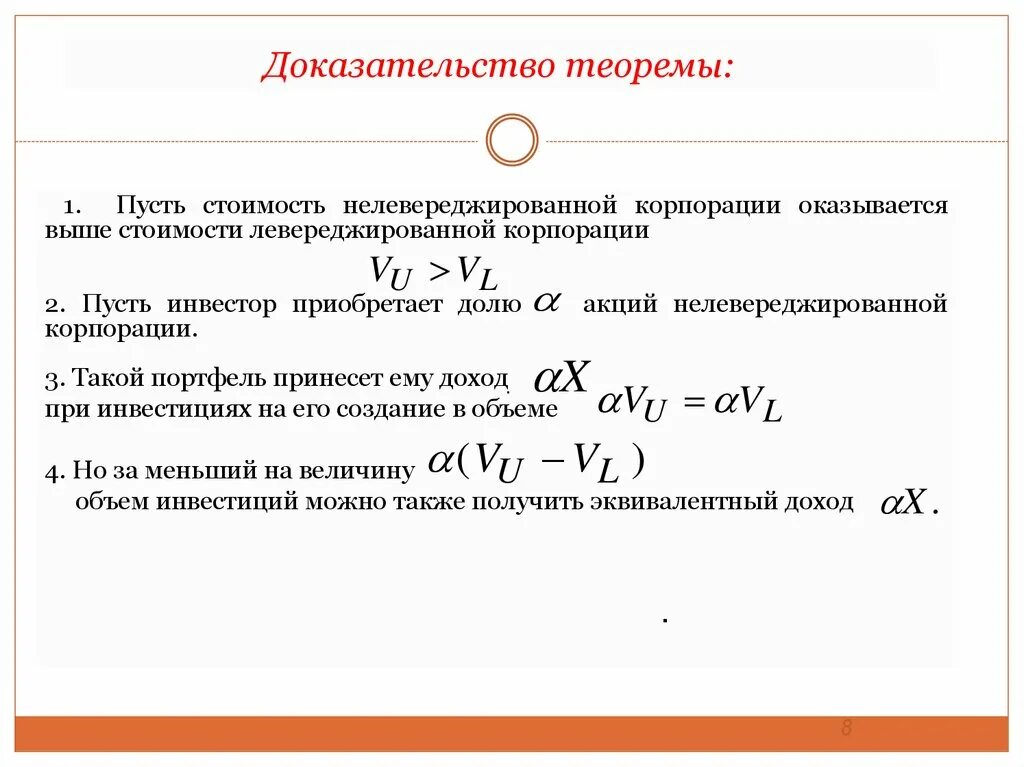 Доказательство теоремы:

1. Пусть стоимость нелевереджированной корпорации оказывается выше стоимости левереджированной корпорации

$V_U > V_L$

2. Пусть инвестор приобретает долю $\alpha$ акций нелевереджированной корпорации.

3. Такой портфель принесет ему доход $\alpha X$
при инвестициях на его создание в объеме $\alpha V_U = \alpha V_L$

4. Но за меньший на величину $\alpha(V_U - V_L)$
объем инвестиций можно также получить эквивалентный доход $\alpha X$.

.

8